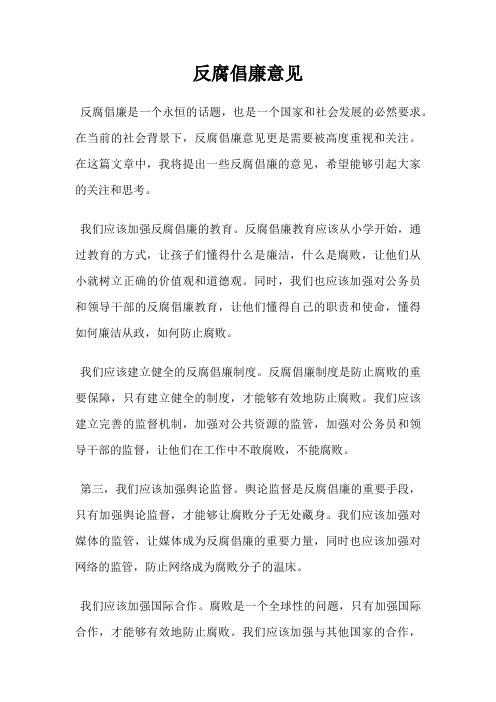 反腐倡廉意见

反腐倡廉是一个永恒的话题，也是一个国家和社会发展的必然要求。在当前的社会背景下，反腐倡廉意见更是需要被高度重视和关注。在这篇文章中，我将提出一些反腐倡廉的意见，希望能够引起大家的关注和思考。

我们应该加强反腐倡廉的教育。反腐倡廉教育应该从小学开始，通过教育的方式，让孩子们懂得什么是廉洁，什么是腐败，让他们从小就树立正确的价值观和道德观。同时，我们也应该加强对公务员和领导干部的反腐倡廉教育，让他们懂得自己的职责和使命，懂得如何廉洁从政，如何防止腐败。

我们应该建立健全的反腐倡廉制度。反腐倡廉制度是防止腐败的重要保障，只有建立健全的制度，才能够有效地防止腐败。我们应该建立完善的监督机制，加强对公共资源的监管，加强对公务员和领导干部的监督，让他们在工作中不敢腐败，不能腐败。

第三，我们应该加强舆论监督。舆论监督是反腐倡廉的重要手段，只有加强舆论监督，才能够让腐败分子无处藏身。我们应该加强对媒体的监管，让媒体成为反腐倡廉的重要力量，同时也应该加强对网络的监管，防止网络成为腐败分子的温床。

我们应该加强国际合作。腐败是一个全球性的问题，只有加强国际合作，才能够有效地防止腐败。我们应该加强与其他国家的合作，